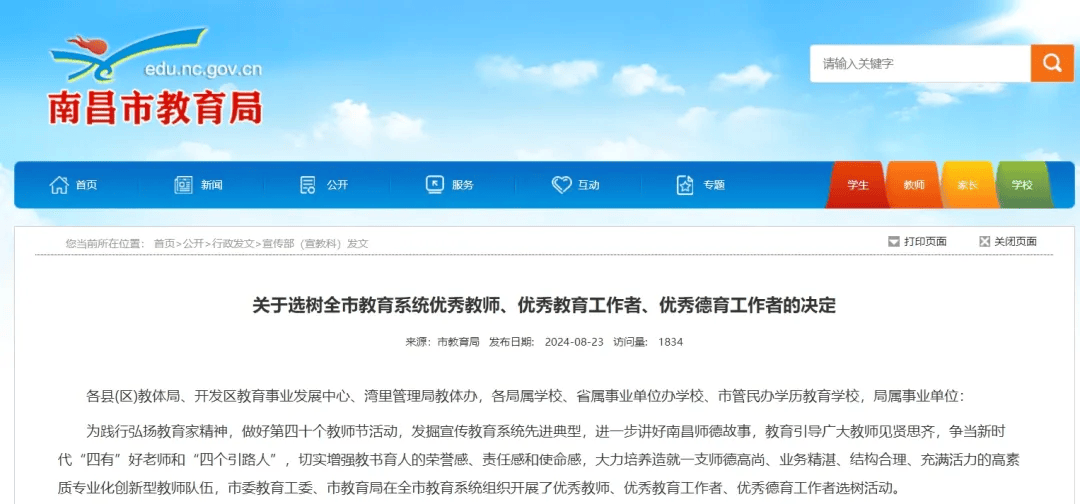 edu.nc.gov.cn
南昌市教育局

请输入关键字

首页 新闻 公开 服务 互动 专题 学生 教师 家长 学校

您当前所在位置： 首页>公开>行政发文>宣传部（宣教科）发文

打印页面 关闭页面

关于选树全市教育系统优秀教师、优秀教育工作者、优秀德育工作者的决定

来源：市教育局 发布日期： 2024-08-23 访问量： 1834

各县(区)教体局、开发区教育事业发展中心、湾里管理局教体办，各局属学校、省属事业单位办学校、市管民办学历教育学校，局属事业单位：

为践行弘扬教育家精神，做好第四十个教师节活动，发掘宣传教育系统先进典型，进一步讲好南昌师德故事，教育引导广大教师见贤思齐，争当新时代“四有”好老师和“四个引路人”，切实增强教书育人的荣誉感、责任感和使命感，大力培养造就一支师德高尚、业务精湛、结构合理、充满活力的高素质专业化创新型教师队伍，市委教育工委、市教育局在全市教育系统组织开展了优秀教师、优秀教育工作者、优秀德育工作者选树活动。